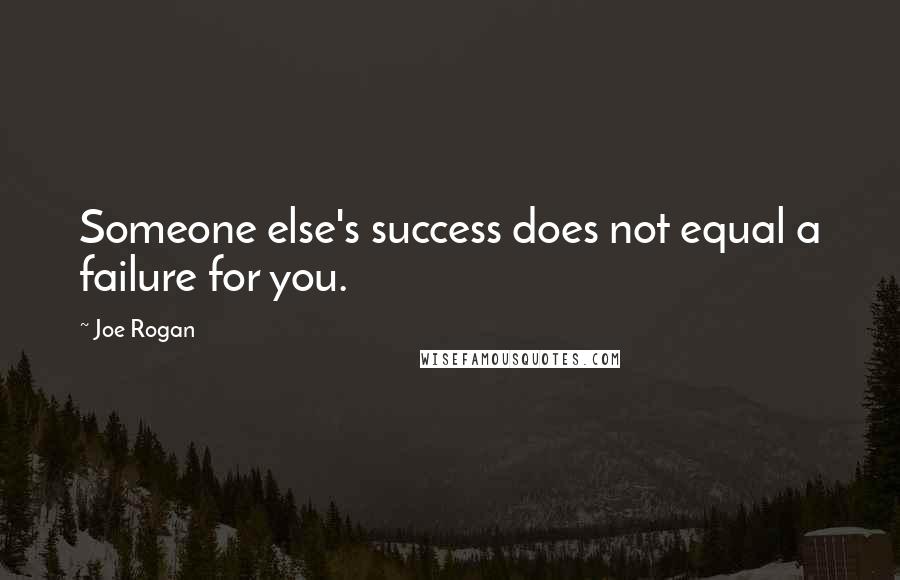 Someone else's success does not equal a failure for you.

~ Joe Rogan

WISEFAMOUSQUOTES.COM